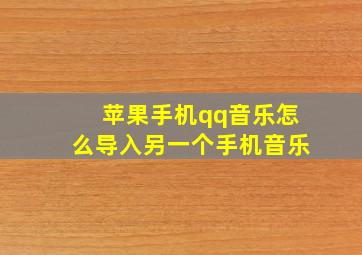 苹果手机qq音乐怎么导入另一个手机音乐